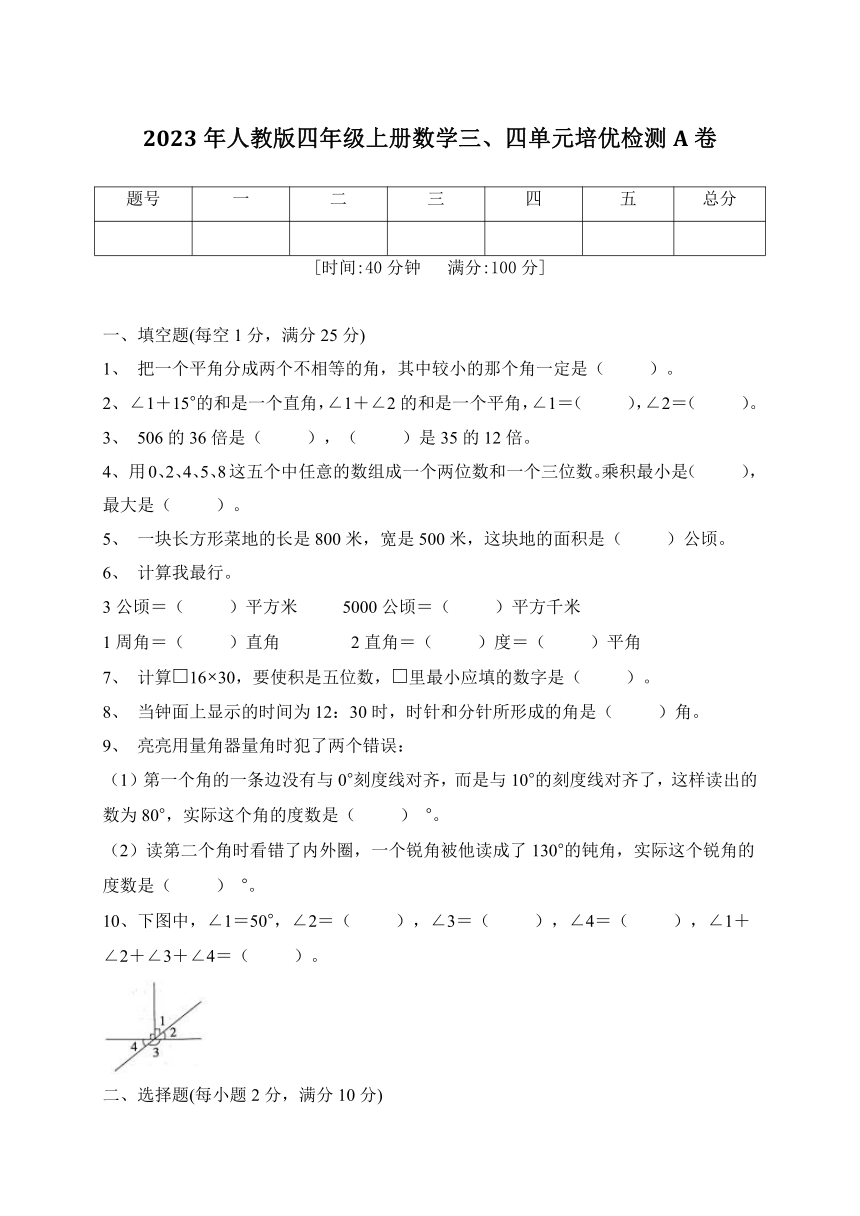 2023 年人教版四年级上册数学三、四单元培优检测 A 卷

| 题号 | 一 | 二 | 三 | 四 | 五 | 总分 |
|---|---|---|---|---|---|---|
| | | | | | | |

［时间:40 分钟　满分:100 分］

一、填空题(每空 1 分，满分 25 分)

1、 把一个平角分成两个不相等的角，其中较小的那个角一定是（　　）。

2、∠1＋15°的和是一个直角，∠1＋∠2 的和是一个平角，∠1＝(　　)，∠2＝(　　)。

3、 506 的 36 倍是（　　），（　　）是 35 的 12 倍。

4、用 0、2、4、5、8 这五个中任意的数组成一个两位数和一个三位数。乘积最小是(　　)，最大是（　　）。

5、 一块长方形菜地的长是 800 米，宽是 500 米，这块地的面积是（　　）公顷。

6、 计算我最行。

3 公顷＝（　　）平方米　　5000 公顷＝（　　）平方千米

1 周角＝（　　）直角　　2 直角＝（　　）度＝（　　）平角

7、 计算□16×30，要使积是五位数，□里最小应填的数字是（　　）。

8、 当钟面上显示的时间为 12：30 时，时针和分针所形成的角是（　　）角。

9、 亮亮用量角器量角时犯了两个错误：

（1）第一个角的一条边没有与 0°刻度线对齐，而是与 10°的刻度线对齐了，这样读出的数为 80°，实际这个角的度数是（　　）°。

（2）读第二个角时看错了内外圈，一个锐角被他读成了 130°的钝角，实际这个锐角的度数是（　　）°。

10、下图中，∠1＝50°，∠2＝（　　），∠3＝（　　），∠4＝（　　），∠1＋∠2＋∠3＋∠4＝（　　）。

1
2
4
3

二、选择题(每小题 2 分，满分 10 分)